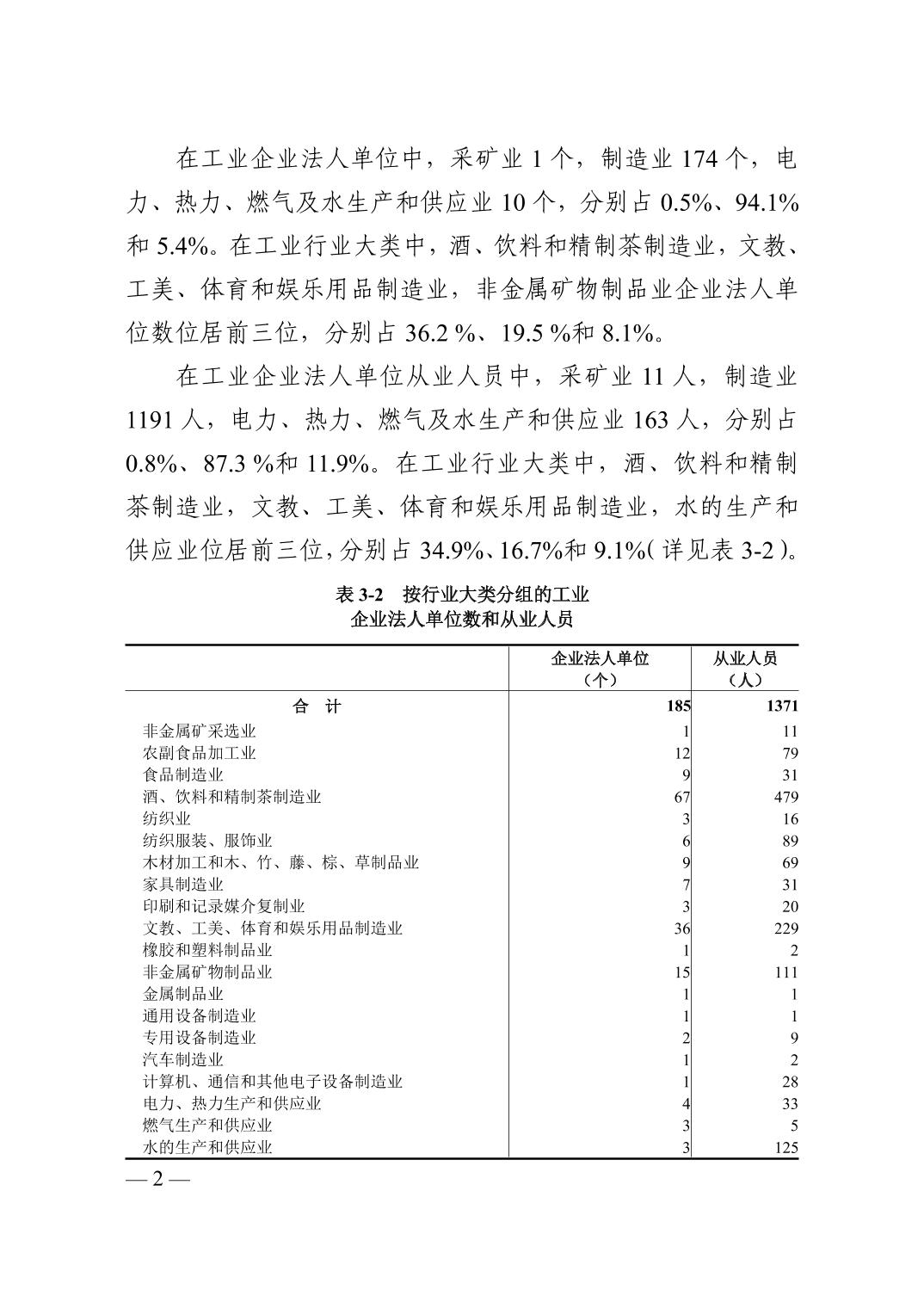 在工业企业法人单位中，采矿业 1 个，制造业 174 个，电力、热力、燃气及水生产和供应业 10 个，分别占 0.5%、94.1%和 5.4%。在工业行业大类中，酒、饮料和精制茶制造业，文教、工美、体育和娱乐用品制造业，非金属矿物制品业企业法人单位数位居前三位，分别占 36.2 %、19.5 %和 8.1%。

在工业企业法人单位从业人员中，采矿业 11 人，制造业 1191 人，电力、热力、燃气及水生产和供应业 163 人，分别占 0.8%、87.3 %和 11.9%。在工业行业大类中，酒、饮料和精制茶制造业，文教、工美、体育和娱乐用品制造业，水的生产和供应业位居前三位，分别占 34.9%、16.7%和 9.1%（详见表 3-2）。

表 3-2　按行业大类分组的工业企业法人单位数和从业人员

|  | 企业法人单位（个） | 从业人员（人） |
|---|---|---|
| 合　计 | 185 | 1371 |
| 非金属矿采选业 | 1 | 11 |
| 农副食品加工业 | 12 | 79 |
| 食品制造业 | 9 | 31 |
| 酒、饮料和精制茶制造业 | 67 | 479 |
| 纺织业 | 3 | 16 |
| 纺织服装、服饰业 | 6 | 89 |
| 木材加工和木、竹、藤、棕、草制品业 | 9 | 69 |
| 家具制造业 | 7 | 31 |
| 印刷和记录媒介复制业 | 3 | 20 |
| 文教、工美、体育和娱乐用品制造业 | 36 | 229 |
| 橡胶和塑料制品业 | 1 | 2 |
| 非金属矿物制品业 | 15 | 111 |
| 金属制品业 | 1 | 1 |
| 通用设备制造业 | 1 | 1 |
| 专用设备制造业 | 2 | 9 |
| 汽车制造业 | 1 | 2 |
| 计算机、通信和其他电子设备制造业 | 1 | 28 |
| 电力、热力生产和供应业 | 4 | 33 |
| 燃气生产和供应业 | 3 | 5 |
| 水的生产和供应业 | 3 | 125 |

— 2 —